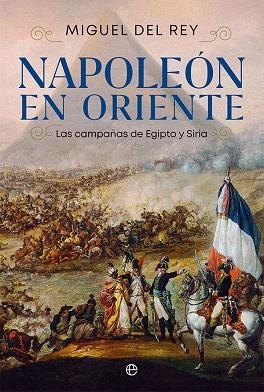 MIGUEL DEL REY

NAPOLEÓN EN ORIENTE

Las campañas de Egipto y Siria

e